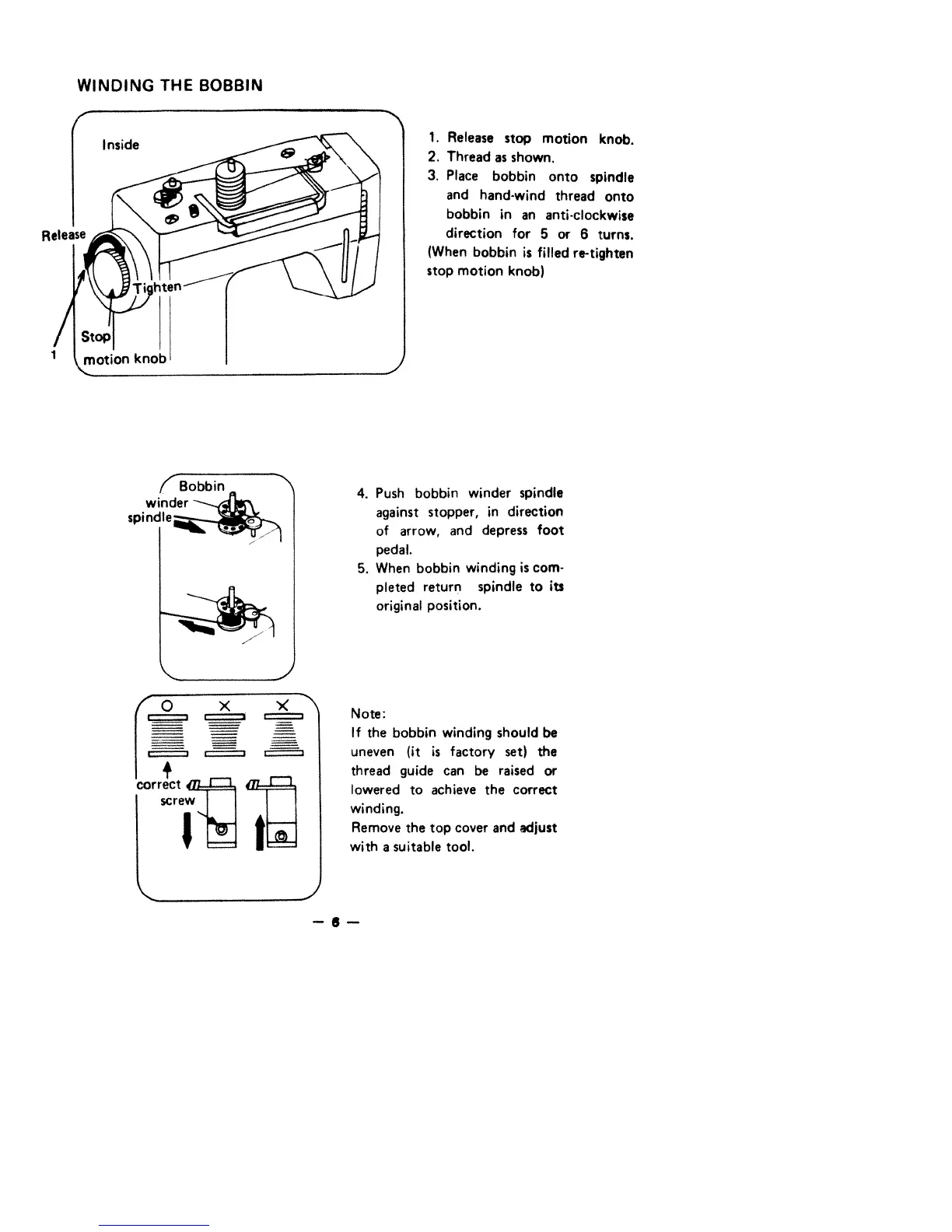 WINDING THE BOBBIN

Inside

Release

Tighten

Stop motion knob

1

1. Release stop motion knob.
2. Thread as shown.
3. Place bobbin onto spindle and hand-wind thread onto bobbin in an anti-clockwise direction for 5 or 6 turns.
(When bobbin is filled re-tighten stop motion knob)

Bobbin winder spindle

4. Push bobbin winder spindle against stopper, in direction of arrow, and depress foot pedal.
5. When bobbin winding is completed return spindle to its original position.

O × ×

correct

screw

Note:
If the bobbin winding should be uneven (it is factory set) the thread guide can be raised or lowered to achieve the correct winding.
Remove the top cover and adjust with a suitable tool.

— 6 —